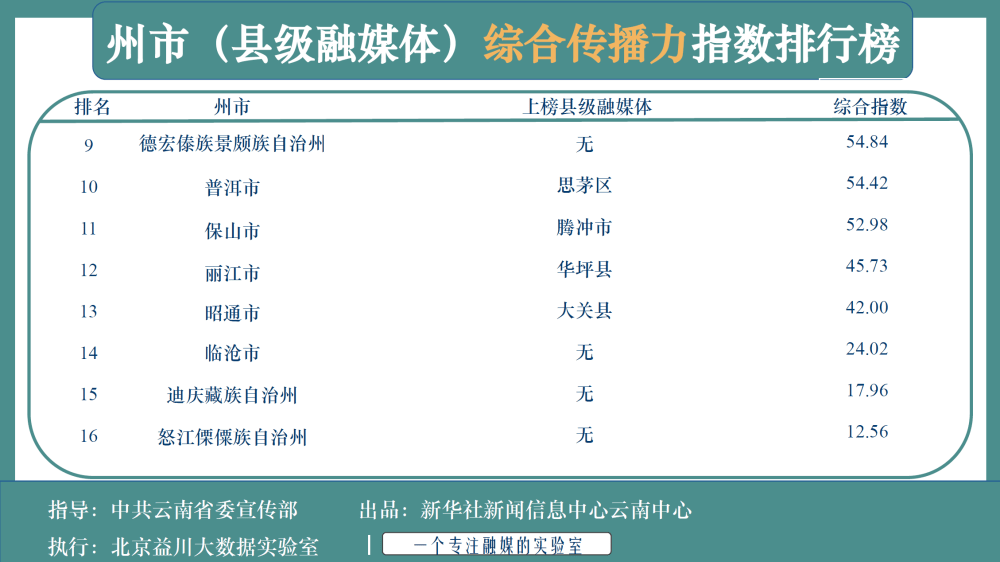 州市（县级融媒体）综合传播力指数排行榜

| 排名 | 州市 | 上榜县级融媒体 | 综合指数 |
|---|---|---|---|
| 9 | 德宏傣族景颇族自治州 | 无 | 54.84 |
| 10 | 普洱市 | 思茅区 | 54.42 |
| 11 | 保山市 | 腾冲市 | 52.98 |
| 12 | 丽江市 | 华坪县 | 45.73 |
| 13 | 昭通市 | 大关县 | 42.00 |
| 14 | 临沧市 | 无 | 24.02 |
| 15 | 迪庆藏族自治州 | 无 | 17.96 |
| 16 | 怒江傈僳族自治州 | 无 | 12.56 |

指导：中共云南省委宣传部　　出品：新华社新闻信息中心云南中心

执行：北京益川大数据实验室　|　一个专注融媒的实验室